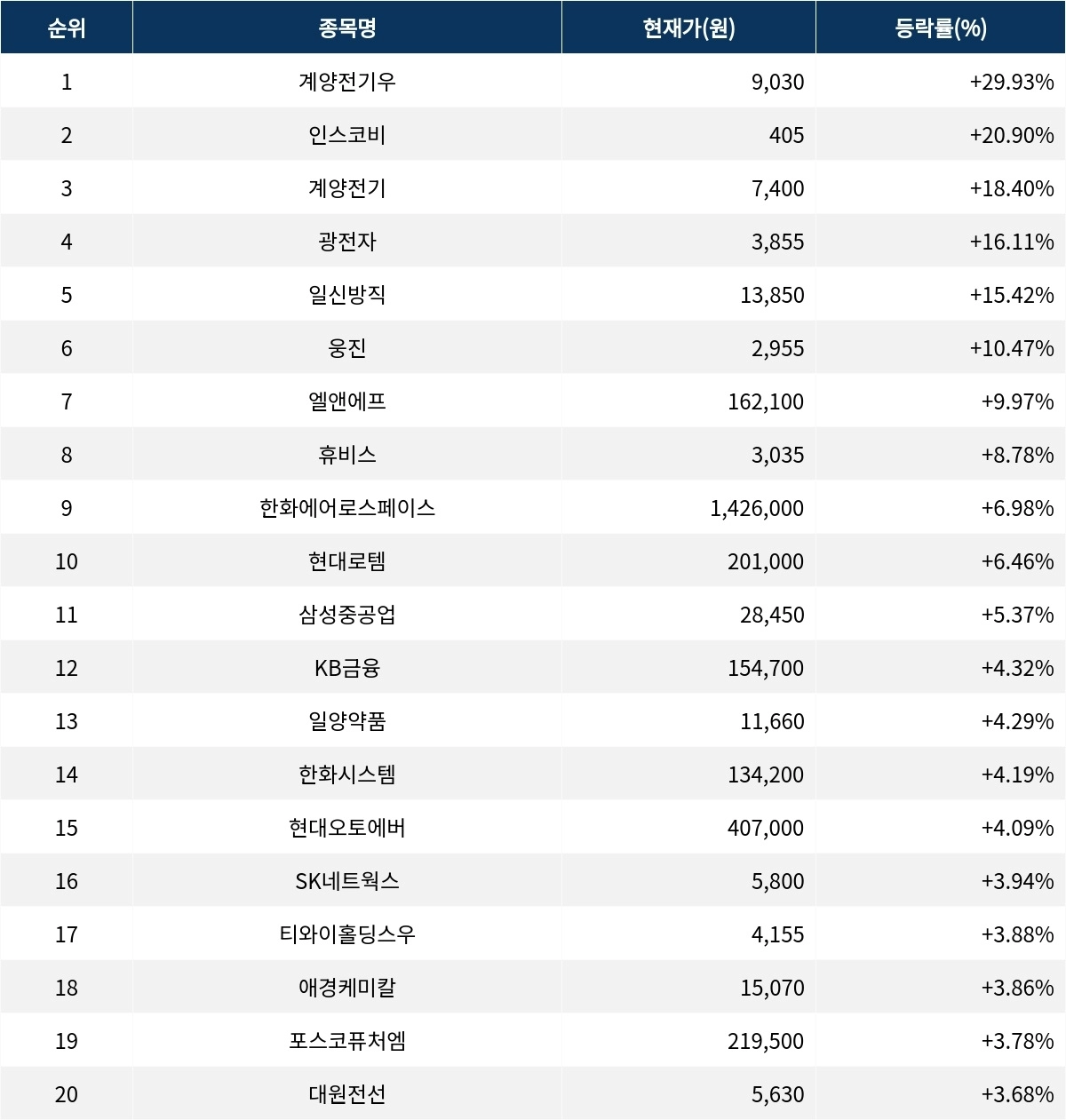 | 순위 | 종목명 | 현재가(원) | 등락률(%) |
|---|---|---|---|
| 1 | 계양전기우 | 9,030 | +29.93% |
| 2 | 인스코비 | 405 | +20.90% |
| 3 | 계양전기 | 7,400 | +18.40% |
| 4 | 광전자 | 3,855 | +16.11% |
| 5 | 일신방직 | 13,850 | +15.42% |
| 6 | 웅진 | 2,955 | +10.47% |
| 7 | 엘앤에프 | 162,100 | +9.97% |
| 8 | 휴비스 | 3,035 | +8.78% |
| 9 | 한화에어로스페이스 | 1,426,000 | +6.98% |
| 10 | 현대로템 | 201,000 | +6.46% |
| 11 | 삼성중공업 | 28,450 | +5.37% |
| 12 | KB금융 | 154,700 | +4.32% |
| 13 | 일양약품 | 11,660 | +4.29% |
| 14 | 한화시스템 | 134,200 | +4.19% |
| 15 | 현대오토에버 | 407,000 | +4.09% |
| 16 | SK네트웍스 | 5,800 | +3.94% |
| 17 | 티와이홀딩스우 | 4,155 | +3.88% |
| 18 | 애경케미칼 | 15,070 | +3.86% |
| 19 | 포스코퓨처엠 | 219,500 | +3.78% |
| 20 | 대원전선 | 5,630 | +3.68% |